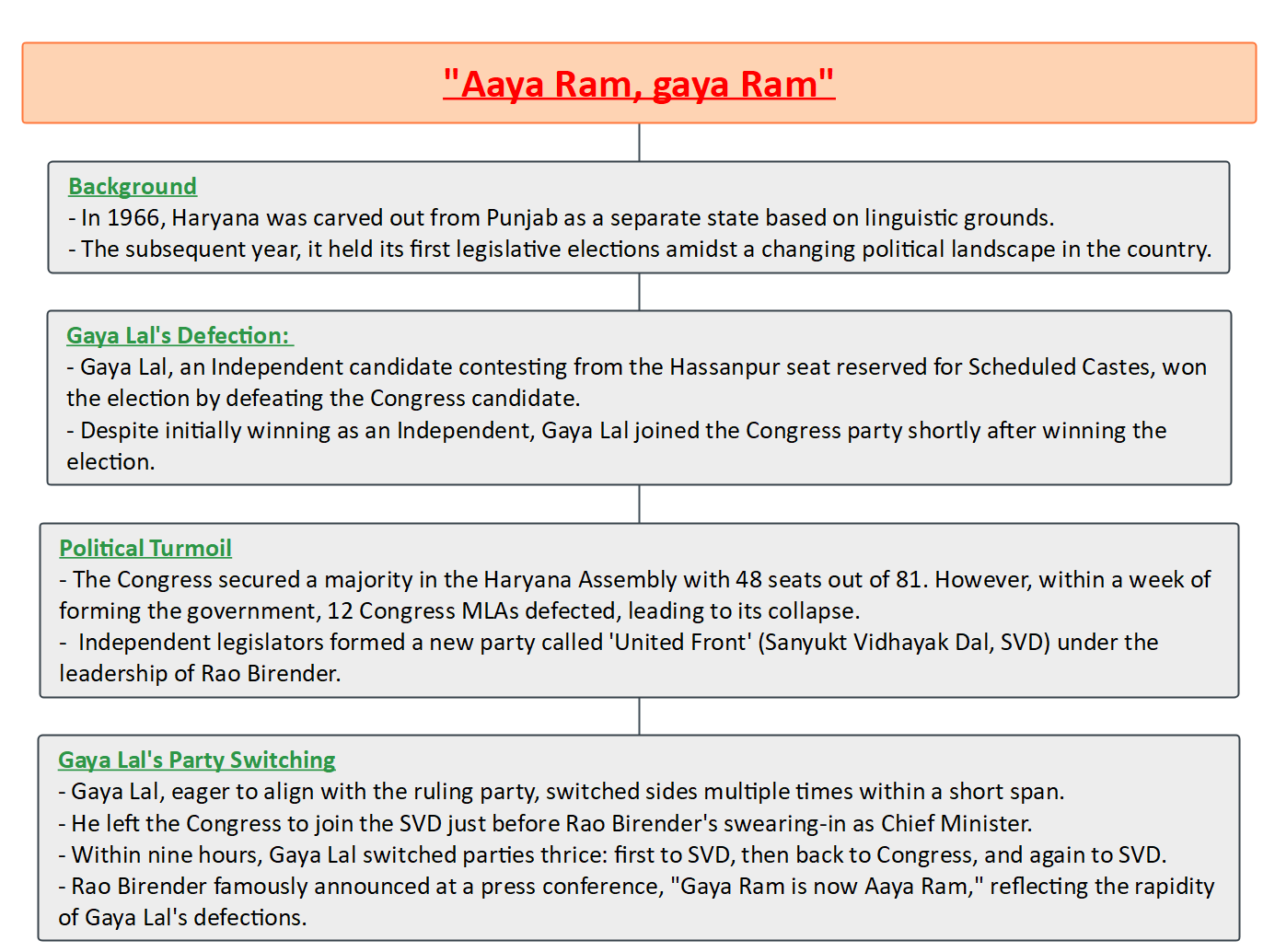 "Aaya Ram, gaya Ram"

Background
- In 1966, Haryana was carved out from Punjab as a separate state based on linguistic grounds.
- The subsequent year, it held its first legislative elections amidst a changing political landscape in the country.

Gaya Lal's Defection:
- Gaya Lal, an Independent candidate contesting from the Hassanpur seat reserved for Scheduled Castes, won the election by defeating the Congress candidate.
- Despite initially winning as an Independent, Gaya Lal joined the Congress party shortly after winning the election.

Political Turmoil
- The Congress secured a majority in the Haryana Assembly with 48 seats out of 81. However, within a week of forming the government, 12 Congress MLAs defected, leading to its collapse.
- Independent legislators formed a new party called 'United Front' (Sanyukt Vidhayak Dal, SVD) under the leadership of Rao Birender.

Gaya Lal's Party Switching
- Gaya Lal, eager to align with the ruling party, switched sides multiple times within a short span.
- He left the Congress to join the SVD just before Rao Birender's swearing-in as Chief Minister.
- Within nine hours, Gaya Lal switched parties thrice: first to SVD, then back to Congress, and again to SVD.
- Rao Birender famously announced at a press conference, "Gaya Ram is now Aaya Ram," reflecting the rapidity of Gaya Lal's defections.